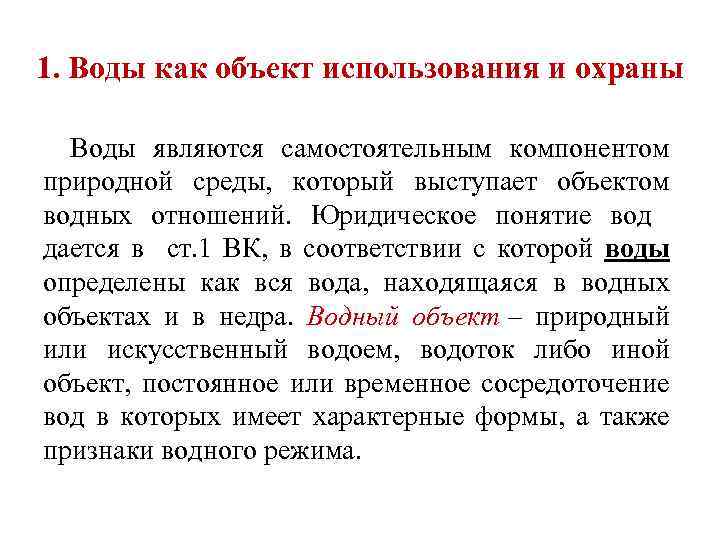 1. Воды как объект использования и охраны

Воды являются самостоятельным компонентом природной среды, который выступает объектом водных отношений. Юридическое понятие вод дается в ст.1 ВК, в соответствии с которой воды определены как вся вода, находящаяся в водных объектах и в недра. Водный объект – природный или искусственный водоем, водоток либо иной объект, постоянное или временное сосредоточение вод в которых имеет характерные формы, а также признаки водного режима.